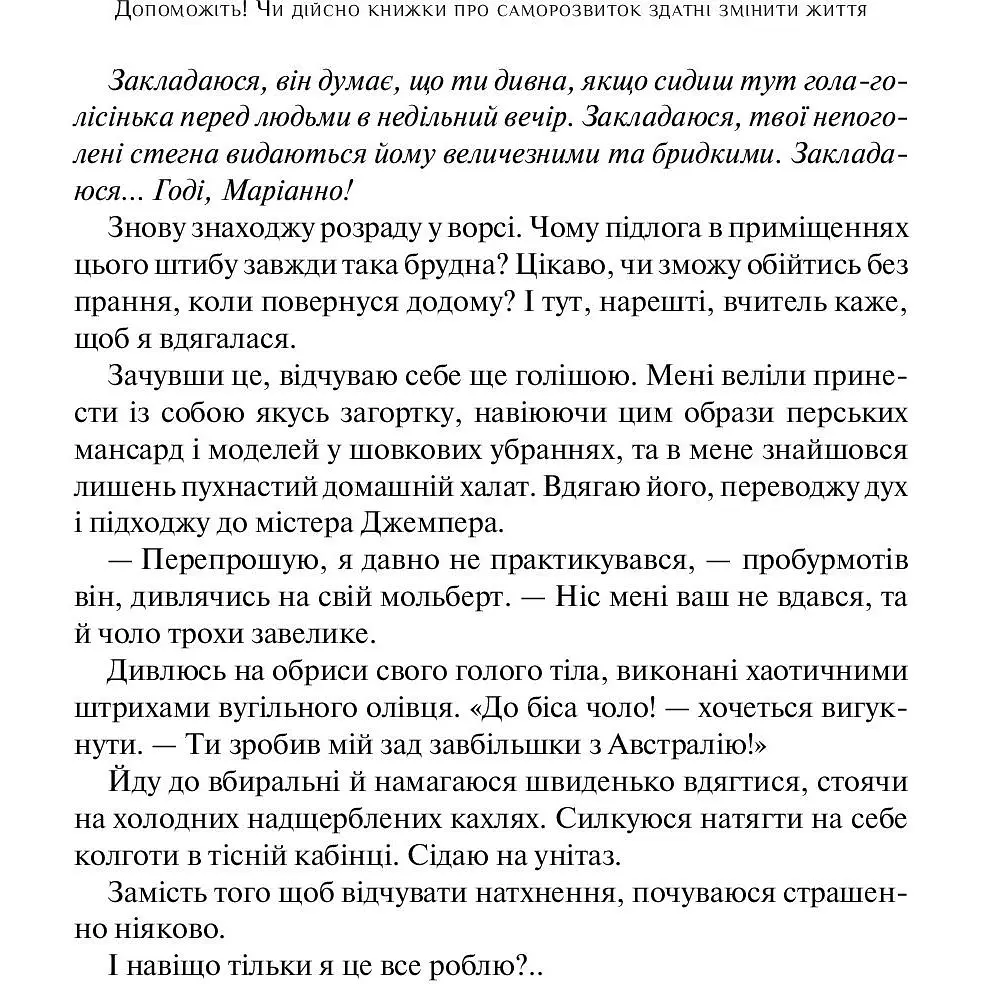 Допоможіть! Чи дійсно книжки про саморозвиток здатні змінити життя

Закладаюся, він думає, що ти дивна, якщо сидиш тут гола-голісінька перед людьми в недільний вечір. Закладаюся, твої непоголені стегна видаються йому величезними та бридкими. Закладаюся... Годі, Маріанно!

Знову знаходжу розраду у ворсі. Чому підлога в приміщеннях цього штибу завжди така брудна? Цікаво, чи зможу обійтись без прання, коли повернуся додому? І тут, нарешті, вчитель каже, щоб я вдягалася.

Зачувши це, відчуваю себе ще голішою. Мені веліли принести із собою якусь загортку, навіюючи цим образи перських мансард і моделей у шовкових убраннях, та в мене знайшовся лишень пухнастий домашній халат. Вдягаю його, переводжу дух і підходжу до містера Джемпера.

— Перепрошую, я давно не практикувався, — пробурмотів він, дивлячись на свій мольберт. — Ніс мені ваш не вдався, та й чоло трохи завелике.

Дивлюсь на обриси свого голого тіла, виконані хаотичними штрихами вугільного олівця. «До біса чоло! — хочеться вигукнути. — Ти зробив мій зад завбільшки з Австралію!»

Йду до вбиральні й намагаюся швиденько вдягтися, стоячи на холодних надщерблених кахлях. Силкуюся натягти на себе колготи в тісній кабінці. Сідаю на унітаз.

Замість того щоб відчувати натхнення, почуваюся страшенно ніяково.

І навіщо тільки я це все роблю?..